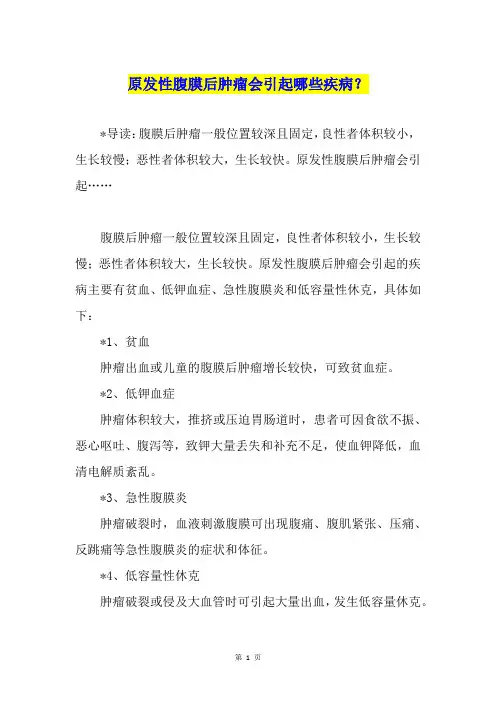 原发性腹膜后肿瘤会引起哪些疾病？

*导读：腹膜后肿瘤一般位置较深且固定，良性者体积较小，生长较慢；恶性者体积较大，生长较快。原发性腹膜后肿瘤会引起……

腹膜后肿瘤一般位置较深且固定，良性者体积较小，生长较慢；恶性者体积较大，生长较快。原发性腹膜后肿瘤会引起的疾病主要有贫血、低钾血症、急性腹膜炎和低容量性休克，具体如下：

*1、贫血

肿瘤出血或儿童的腹膜后肿瘤增长较快，可致贫血症。

*2、低钾血症

肿瘤体积较大，推挤或压迫胃肠道时，患者可因食欲不振、恶心呕吐、腹泻等，致钾大量丢失和补充不足，使血钾降低，血清电解质紊乱。

*3、急性腹膜炎

肿瘤破裂时，血液刺激腹膜可出现腹痛、腹肌紧张、压痛、反跳痛等急性腹膜炎的症状和体征。

*4、低容量性休克

肿瘤破裂或侵及大血管时可引起大量出血，发生低容量休克。

第 1 页